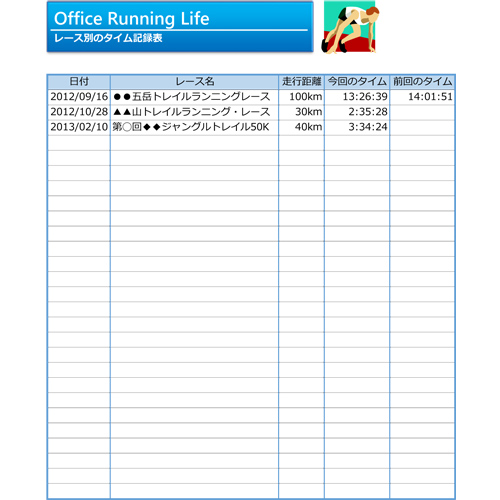 Office Running Life
レース別のタイム記録表

| 日付 | レース名 | 走行距離 | 今回のタイム | 前回のタイム |
|---|---|---|---|---|
| 2012/09/16 | ●●五岳トレイルランニングレース | 100km | 13:26:39 | 14:01:51 |
| 2012/10/28 | ▲▲山トレイルランニング・レース | 30km | 2:35:28 | |
| 2013/02/10 | 第○回◆◆ジャングルトレイル50K | 40km | 3:34:24 | |